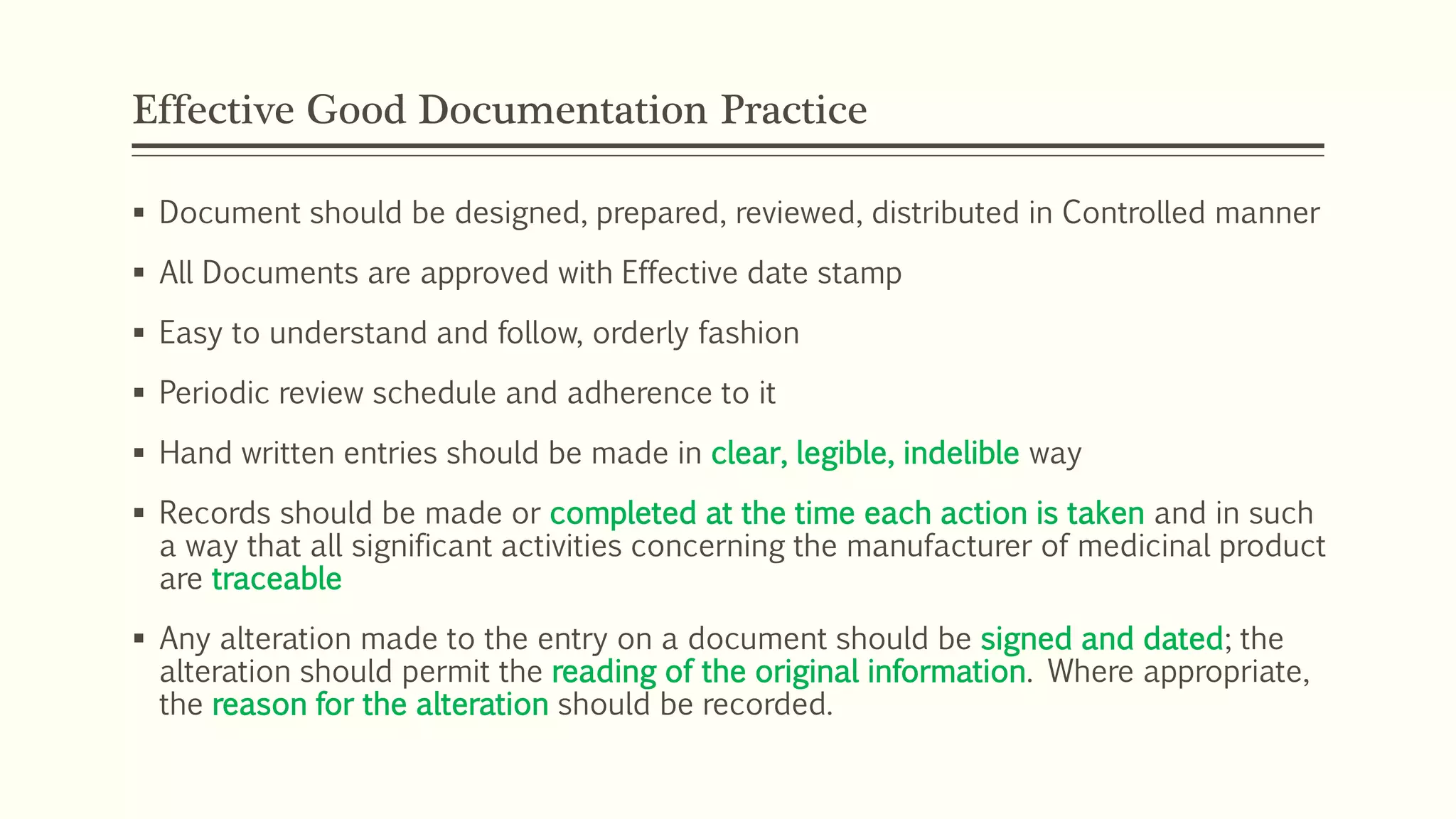 Effective Good Documentation Practice

▪ Document should be designed, prepared, reviewed, distributed in Controlled manner

▪ All Documents are approved with Effective date stamp

▪ Easy to understand and follow, orderly fashion

▪ Periodic review schedule and adherence to it

▪ Hand written entries should be made in clear, legible, indelible way

▪ Records should be made or completed at the time each action is taken and in such a way that all significant activities concerning the manufacturer of medicinal product are traceable

▪ Any alteration made to the entry on a document should be signed and dated; the alteration should permit the reading of the original information. Where appropriate, the reason for the alteration should be recorded.